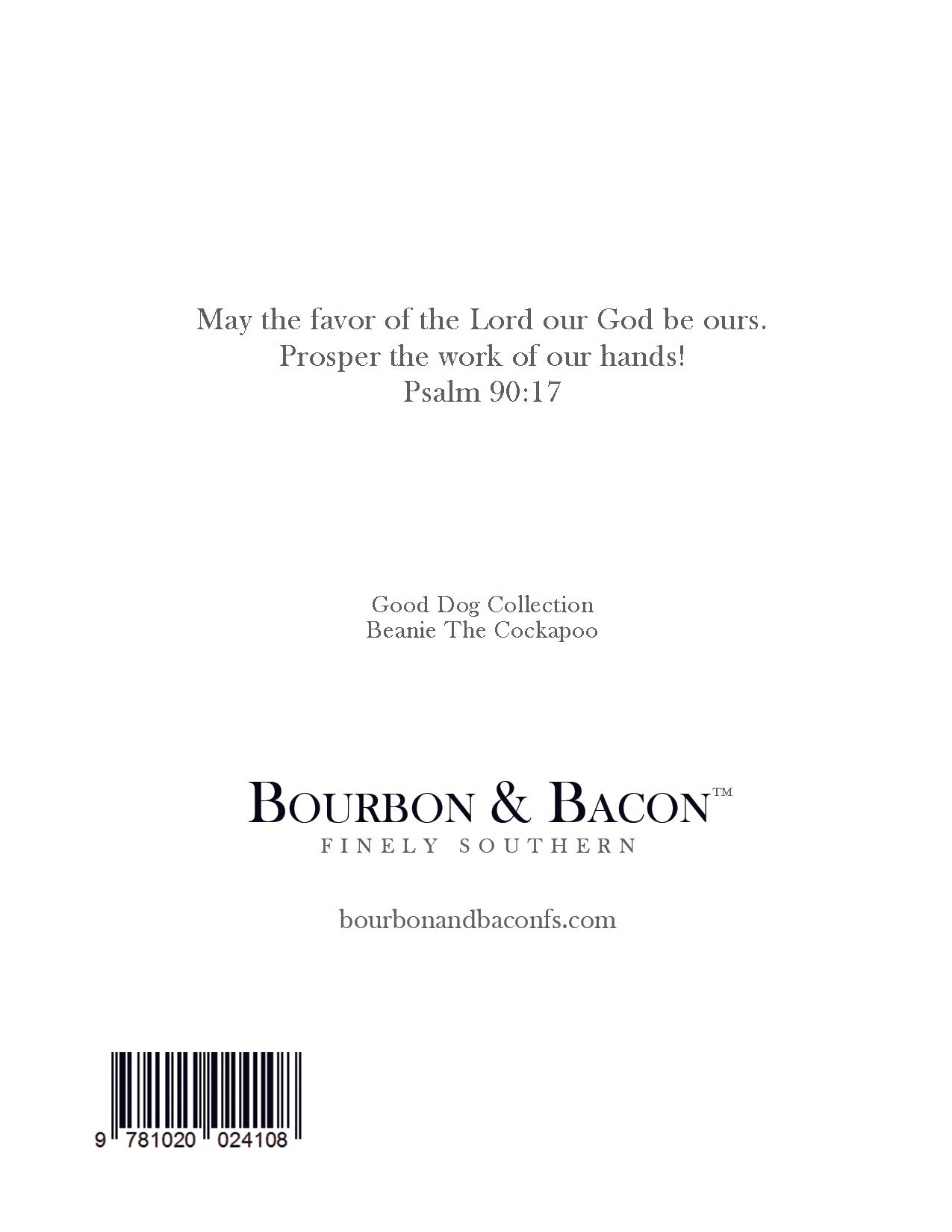 May the favor of the Lord our God be ours.
Prosper the work of our hands!
Psalm 90:17

Good Dog Collection
Beanie The Cockapoo

BOURBON & BACON™
FINELY SOUTHERN

bourbonandbaconfs.com

9 781020 024108